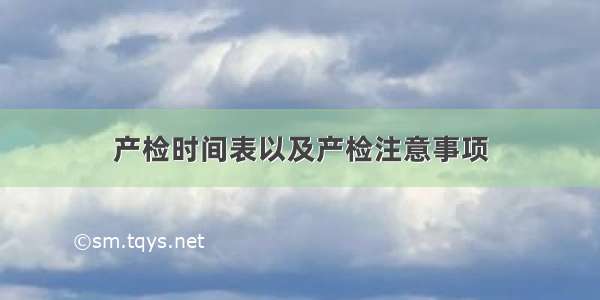 产检时间表以及产检注意事项

©sm.tqys.net